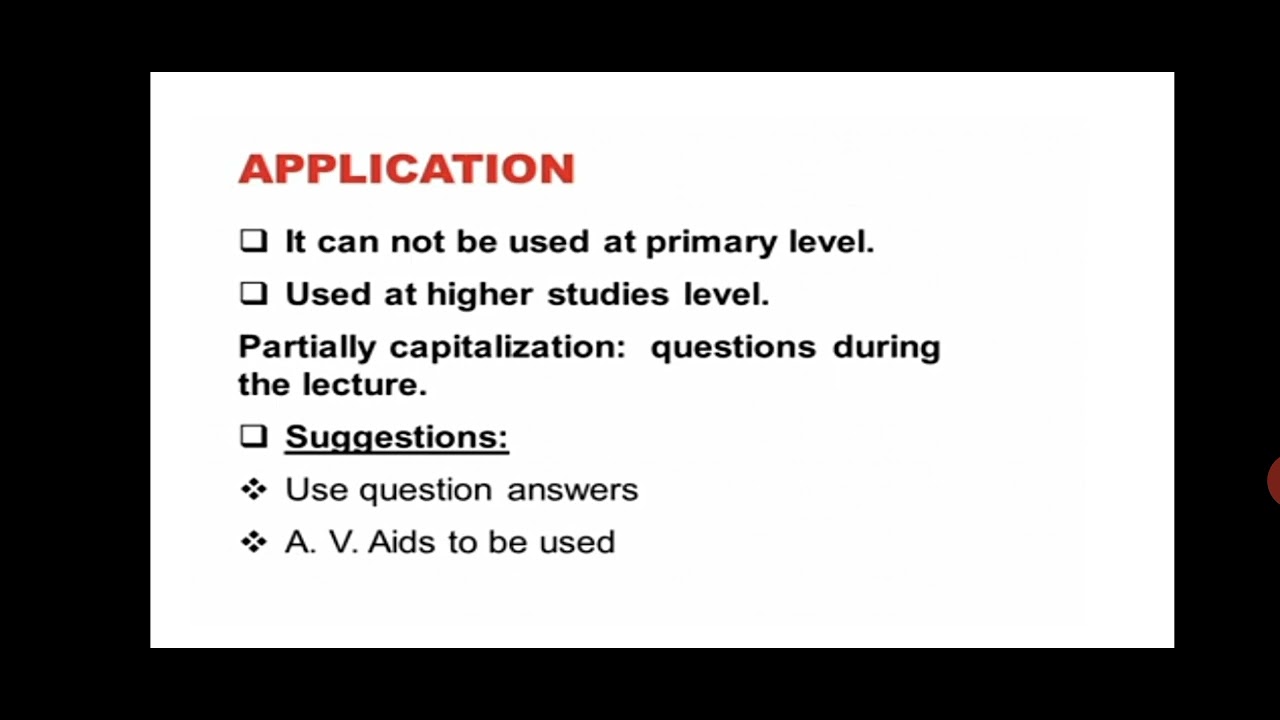 APPLICATION

❑ It can not be used at primary level.

❑ Used at higher studies level.

Partially capitalization: questions during the lecture.

❑ Suggestions:

❖ Use question answers

❖ A. V. Aids to be used